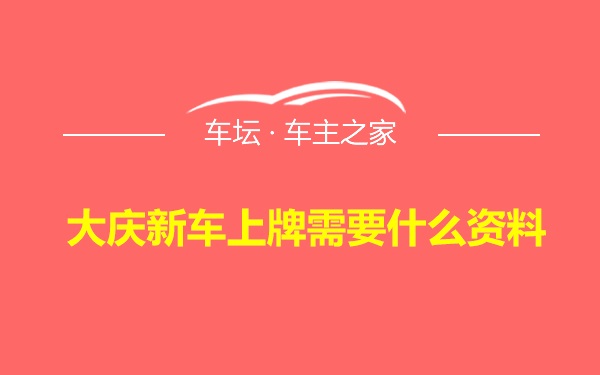 车坛 · 车主之家

大庆新车上牌需要什么资料